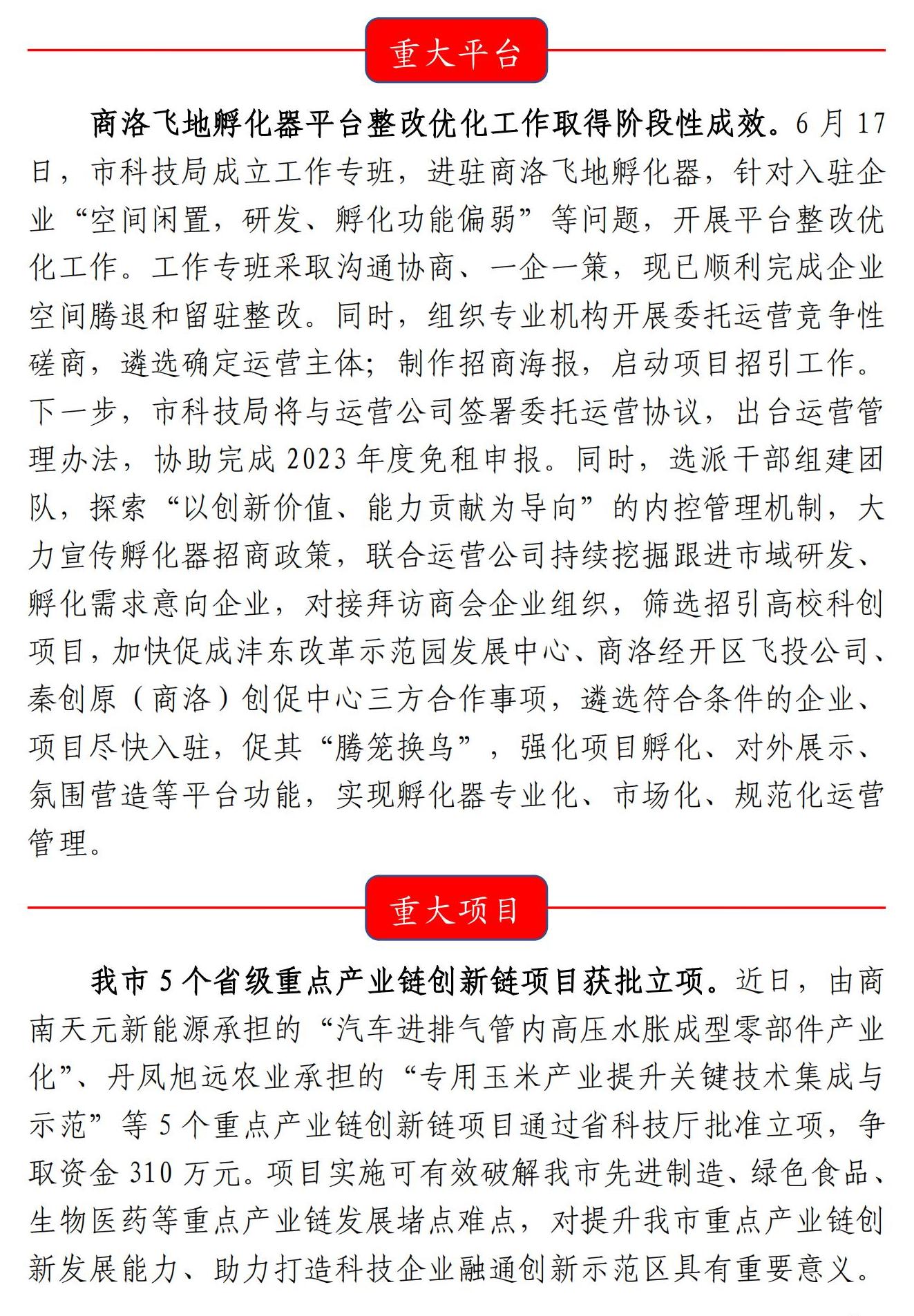 重大平台

商洛飞地孵化器平台整改优化工作取得阶段性成效。6月17日，市科技局成立工作专班，进驻商洛飞地孵化器，针对入驻企业“空间闲置，研发、孵化功能偏弱”等问题，开展平台整改优化工作。工作专班采取沟通协商、一企一策，现已顺利完成企业空间腾退和留驻整改。同时，组织专业机构开展委托运营竞争性磋商，遴选确定运营主体；制作招商海报，启动项目招引工作。下一步，市科技局将与运营公司签署委托运营协议，出台运营管理办法，协助完成2023年度免租申报。同时，选派干部组建团队，探索“以创新价值、能力贡献为导向”的内控管理机制，大力宣传孵化器招商政策，联合运营公司持续挖掘跟进市域研发、孵化需求意向企业，对接拜访商会企业组织，筛选招引高校科创项目，加快促成沣东改革示范园发展中心、商洛经开区飞投公司、秦创原（商洛）创促中心三方合作事项，遴选符合条件的企业、项目尽快入驻，促其“腾笼换鸟”，强化项目孵化、对外展示、氛围营造等平台功能，实现孵化器专业化、市场化、规范化运营管理。

重大项目

我市5个省级重点产业链创新链项目获批立项。近日，由商南天元新能源承担的“汽车进排气管内高压水胀成型零部件产业化”、丹凤旭远农业承担的“专用玉米产业提升关键技术集成与示范”等5个重点产业链创新链项目通过省科技厅批准立项，争取资金310万元。项目实施可有效破解我市先进制造、绿色食品、生物医药等重点产业链发展堵点难点，对提升我市重点产业链创新发展能力、助力打造科技企业融通创新示范区具有重要意义。